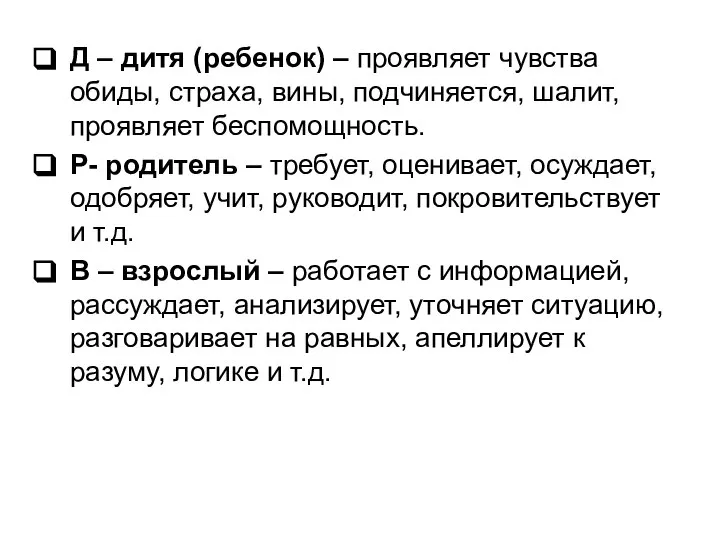 Д – дитя (ребенок) – проявляет чувства обиды, страха, вины, подчиняется, шалит, проявляет беспомощность.

Р- родитель – требует, оценивает, осуждает, одобряет, учит, руководит, покровительствует и т.д.

В – взрослый – работает с информацией, рассуждает, анализирует, уточняет ситуацию, разговаривает на равных, апеллирует к разуму, логике и т.д.